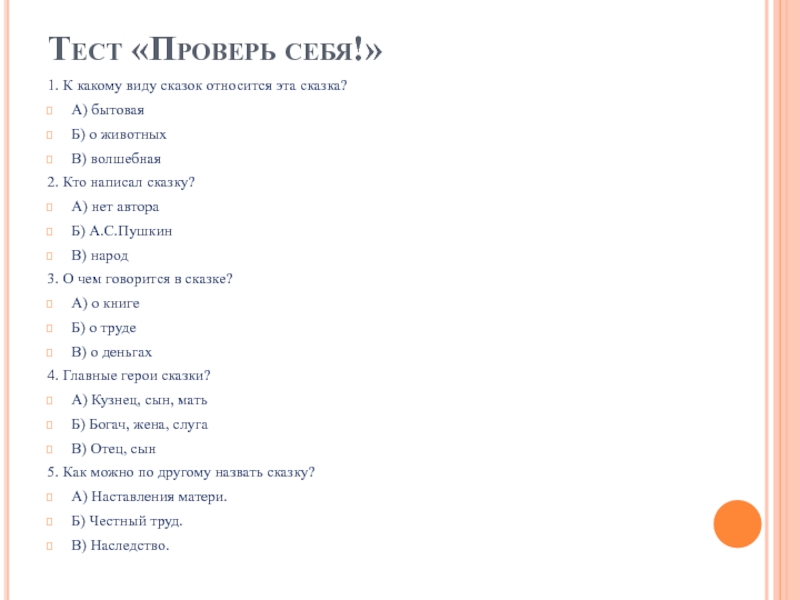 Тест «Проверь себя!»

1. К какому виду сказок относится эта сказка?

А) бытовая

Б) о животных

В) волшебная

2. Кто написал сказку?

А) нет автора

Б) А.С.Пушкин

В) народ

3. О чем говорится в сказке?

А) о книге

Б) о труде

В) о деньгах

4. Главные герои сказки?

А) Кузнец, сын, мать

Б) Богач, жена, слуга

В) Отец, сын

5. Как можно по другому назвать сказку?

А) Наставления матери.

Б) Честный труд.

В) Наследство.